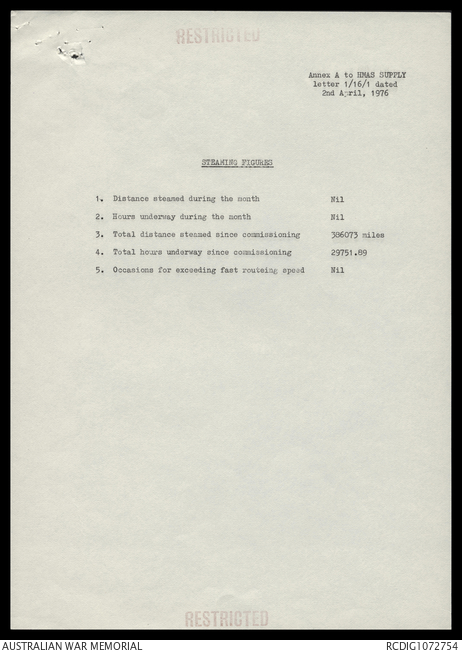 RESTRICTED

Annex A to HMAS SUPPLY letter 1/16/1 dated 2nd April, 1976

STEAMING FIGURES

1. Distance steamed during the month Nil

2. Hours underway during the month Nil

3. Total distance steamed since commissioning 386073 miles

4. Total hours underway since commissioning 29751.89

5. Occasions for exceeding fast routeing speed Nil

RESTRICTED

AUSTRALIAN WAR MEMORIAL

RCDIG1072754